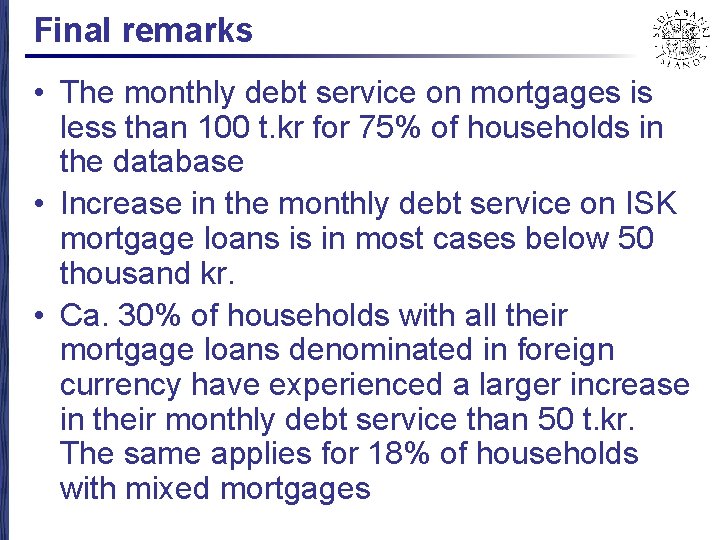 Final remarks

• The monthly debt service on mortgages is less than 100 t.kr for 75% of households in the database
• Increase in the monthly debt service on ISK mortgage loans is in most cases below 50 thousand kr.
• Ca. 30% of households with all their mortgage loans denominated in foreign currency have experienced a larger increase in their monthly debt service than 50 t.kr. The same applies for 18% of households with mixed mortgages